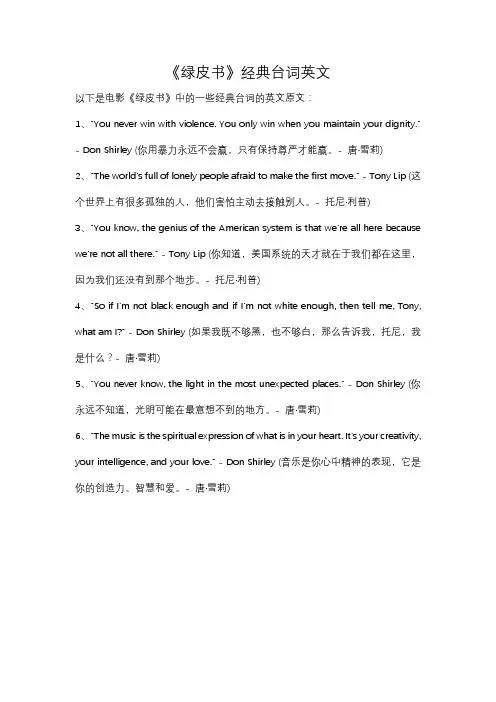 《绿皮书》经典台词英文

以下是电影《绿皮书》中的一些经典台词的英文原文：

1、"You never win with violence. You only win when you maintain your dignity." - Don Shirley (你用暴力永远不会赢，只有保持尊严才能赢。- 唐·雪莉)

2、"The world's full of lonely people afraid to make the first move." - Tony Lip (这个世界上有很多孤独的人，他们害怕主动去接触别人。- 托尼·利普)

3、"You know, the genius of the American system is that we're all here because we're not all there." - Tony Lip (你知道，美国系统的天才就在于我们都在这里，因为我们还没有到那个地步。- 托尼·利普)

4、"So if I'm not black enough and if I'm not white enough, then tell me, Tony, what am I?" - Don Shirley (如果我既不够黑，也不够白，那么告诉我，托尼，我是什么？- 唐·雪莉)

5、"You never know, the light in the most unexpected places." - Don Shirley (你永远不知道，光明可能在最意想不到的地方。- 唐·雪莉)

6、"The music is the spiritual expression of what is in your heart. It's your creativity, your intelligence, and your love." - Don Shirley (音乐是你心中精神的表现，它是你的创造力、智慧和爱。- 唐·雪莉)